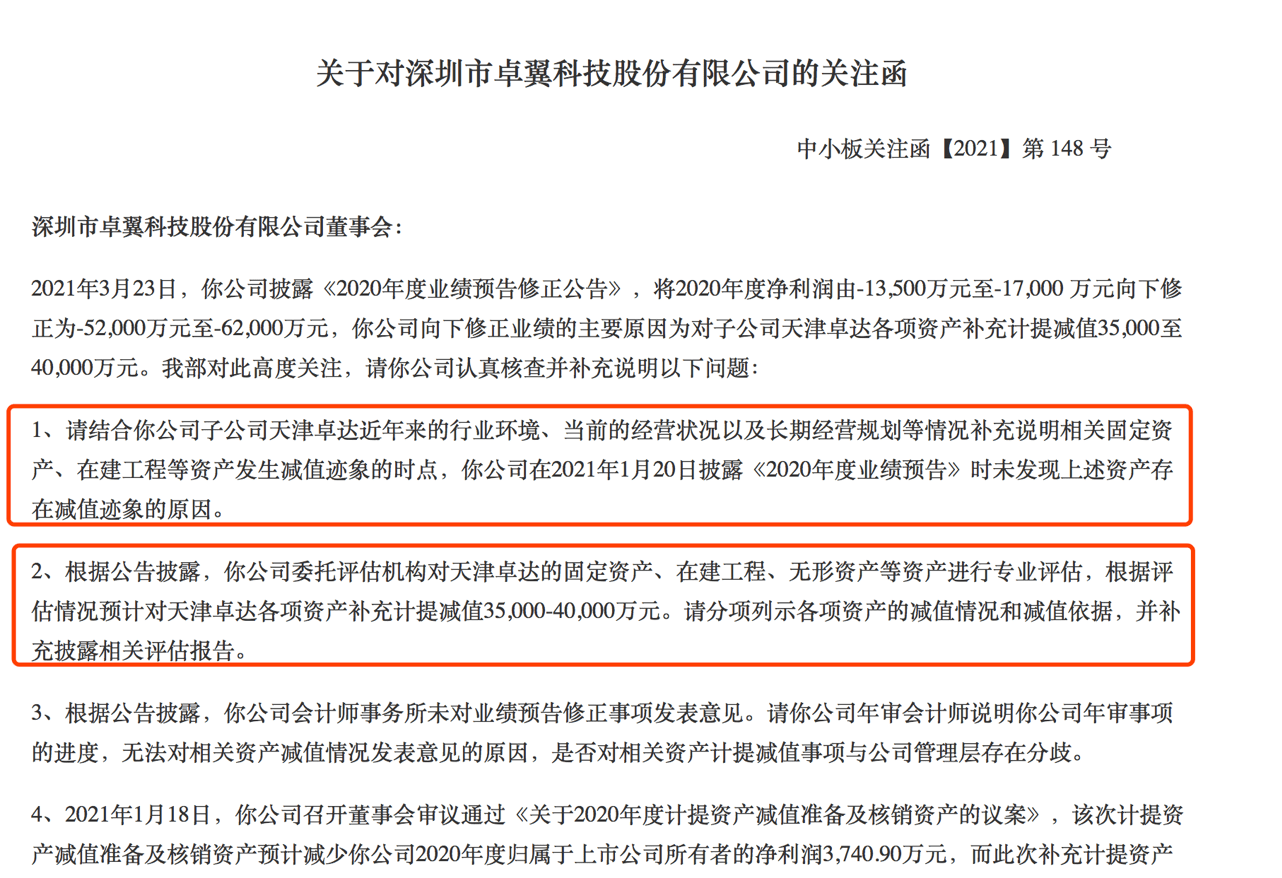 关于对深圳市卓翼科技股份有限公司的关注函

中小板关注函【2021】第 148 号

深圳市卓翼科技股份有限公司董事会：

2021年3月23日，你公司披露《2020年度业绩预告修正公告》，将2020年度净利润由-13,500万元至-17,000 万元向下修正为-52,000万元至-62,000万元，你公司向下修正业绩的主要原因为对子公司天津卓达各项资产补充计提减值35,000至40,000万元。我部对此高度关注，请你公司认真核查并补充说明以下问题：

1、请结合你公司子公司天津卓达近年来的行业环境、当前的经营状况以及长期经营规划等情况补充说明相关固定资产、在建工程等资产发生减值迹象的时点，你公司在2021年1月20日披露《2020年度业绩预告》时未发现上述资产存在减值迹象的原因。

2、根据公告披露，你公司委托评估机构对天津卓达的固定资产、在建工程、无形资产等资产进行专业评估，根据评估情况预计对天津卓达各项资产补充计提减值35,000-40,000万元。请分项列示各项资产的减值情况和减值依据，并补充披露相关评估报告。

3、根据公告披露，你公司会计师事务所未对业绩预告修正事项发表意见。请你公司年审会计师说明你公司年审事项的进度，无法对相关资产减值情况发表意见的原因，是否对相关资产计提减值事项与公司管理层存在分歧。

4、2021年1月18日，你公司召开董事会审议通过《关于2020年度计提资产减值准备及核销资产的议案》，该次计提资产减值准备及核销资产预计减少你公司2020年度归属于上市公司所有者的净利润3,740.90万元，而此次补充计提资产